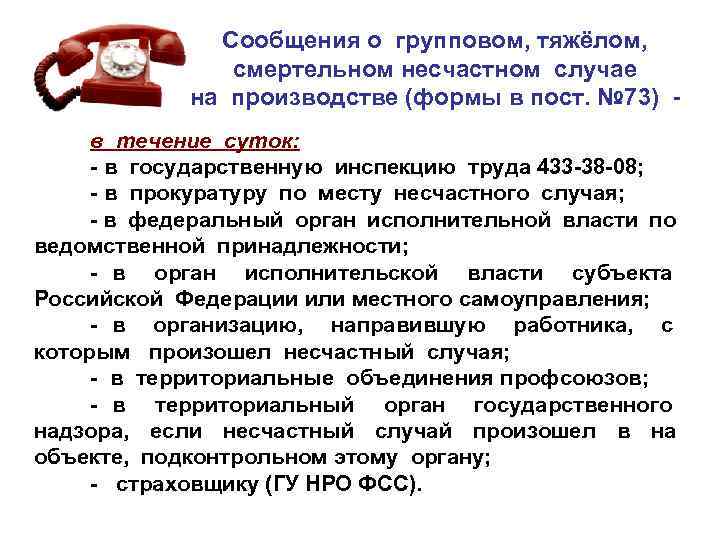 Сообщения о групповом, тяжёлом, смертельном несчастном случае на производстве (формы в пост. №73) -

в течение суток:
- в государственную инспекцию труда 433-38-08;
- в прокуратуру по месту несчастного случая;
- в федеральный орган исполнительной власти по ведомственной принадлежности;
- в орган исполнительской власти субъекта Российской Федерации или местного самоуправления;
- в организацию, направившую работника, с которым произошел несчастный случая;
- в территориальные объединения профсоюзов;
- в территориальный орган государственного надзора, если несчастный случай произошел в на объекте, подконтрольном этому органу;
- страховщику (ГУ НРО ФСС).